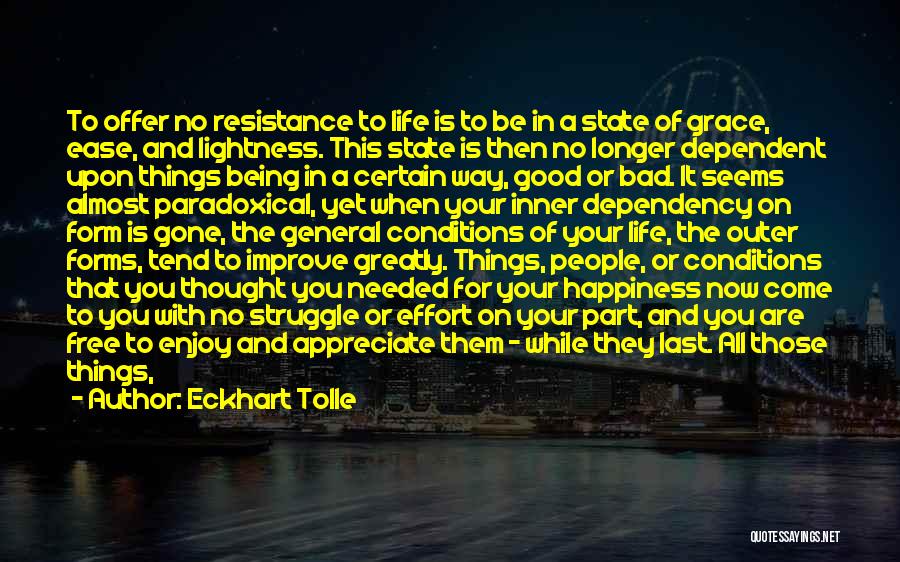 To offer no resistance to life is to be in a state of grace, ease, and lightness. This state is then no longer dependent upon things being in a certain way, good or bad. It seems almost paradoxical, yet when your inner dependency on form is gone, the general conditions of your life, the outer forms, tend to improve greatly. Things, people, or conditions that you thought you needed for your happiness now come to you with no struggle or effort on your part, and you are free to enjoy and appreciate them - while they last. All those things,

- Author: Eckhart Tolle

QUOTESSAYINGS.NET